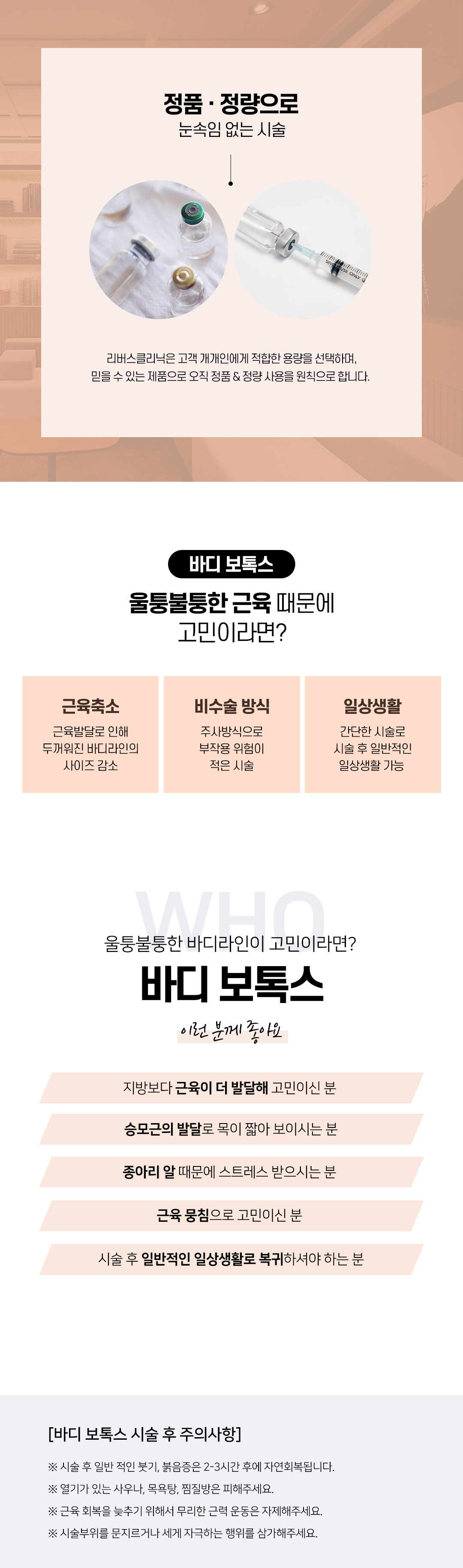 정품 · 정량으로
눈속임 없는 시술

리버스클리닉은 고객 개개인에게 적합한 용량을 선택하며,
믿을 수 있는 제품으로 오직 정품 & 정량 사용을 원칙으로 합니다.

바디 보톡스

울퉁불퉁한 근육 때문에
고민이라면?

근육축소
근육발달로 인해
두꺼워진 바디라인의
사이즈 감소

비수술 방식
주사방식으로
부작용 위험이
적은 시술

일상생활
간단한 시술로
시술 후 일반적인
일상생활 가능

WHO

울퉁불퉁한 바디라인이 고민이라면?

바디 보톡스

이런 분께 좋아요

지방보다 근육이 더 발달해 고민이신 분

승모근의 발달로 목이 짧아 보이시는 분

종아리 알 때문에 스트레스 받으시는 분

근육 뭉침으로 고민이신 분

시술 후 일반적인 일상생활로 복귀하셔야 하는 분

[바디 보톡스 시술 후 주의사항]

※ 시술 후 일반 적인 붓기, 붉음증은 2-3시간 후에 자연회복됩니다.
※ 열기가 있는 사우나, 목욕탕, 찜질방은 피해주세요.
※ 근육 회복을 늦추기 위해서 무리한 근력 운동은 자제해주세요.
※ 시술부위를 문지르거나 세게 자극하는 행위를 삼가해주세요.